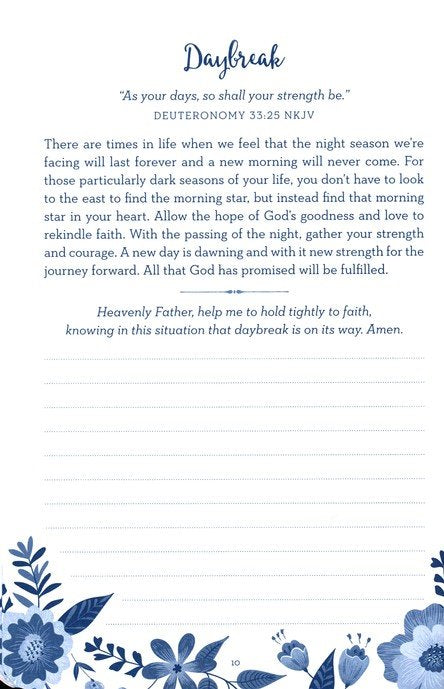 Daybreak

"As your days, so shall your strength be."
DEUTERONOMY 33:25 NKJV

There are times in life when we feel that the night season we're facing will last forever and a new morning will never come. For those particularly dark seasons of your life, you don't have to look to the east to find the morning star, but instead find that morning star in your heart. Allow the hope of God's goodness and love to rekindle faith. With the passing of the night, gather your strength and courage. A new day is dawning and with it new strength for the journey forward. All that God has promised will be fulfilled.

Heavenly Father, help me to hold tightly to faith, knowing in this situation that daybreak is on its way. Amen.

10